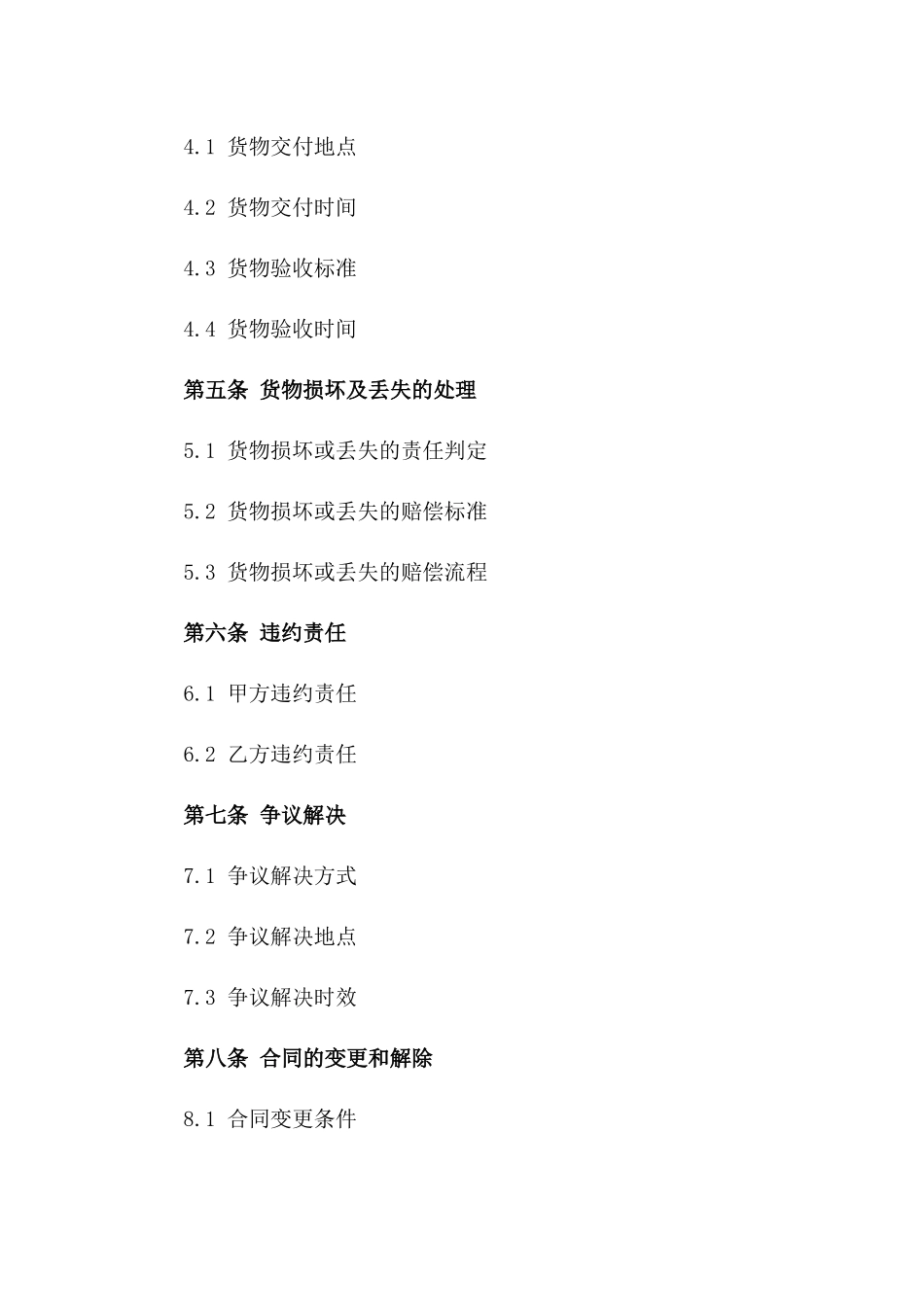 4.1 货物交付地点

4.2 货物交付时间

4.3 货物验收标准

4.4 货物验收时间

第五条 货物损坏及丢失的处理

5.1 货物损坏或丢失的责任判定

5.2 货物损坏或丢失的赔偿标准

5.3 货物损坏或丢失的赔偿流程

第六条 违约责任

6.1 甲方违约责任

6.2 乙方违约责任

第七条 争议解决

7.1 争议解决方式

7.2 争议解决地点

7.3 争议解决时效

第八条 合同的变更和解除

8.1 合同变更条件